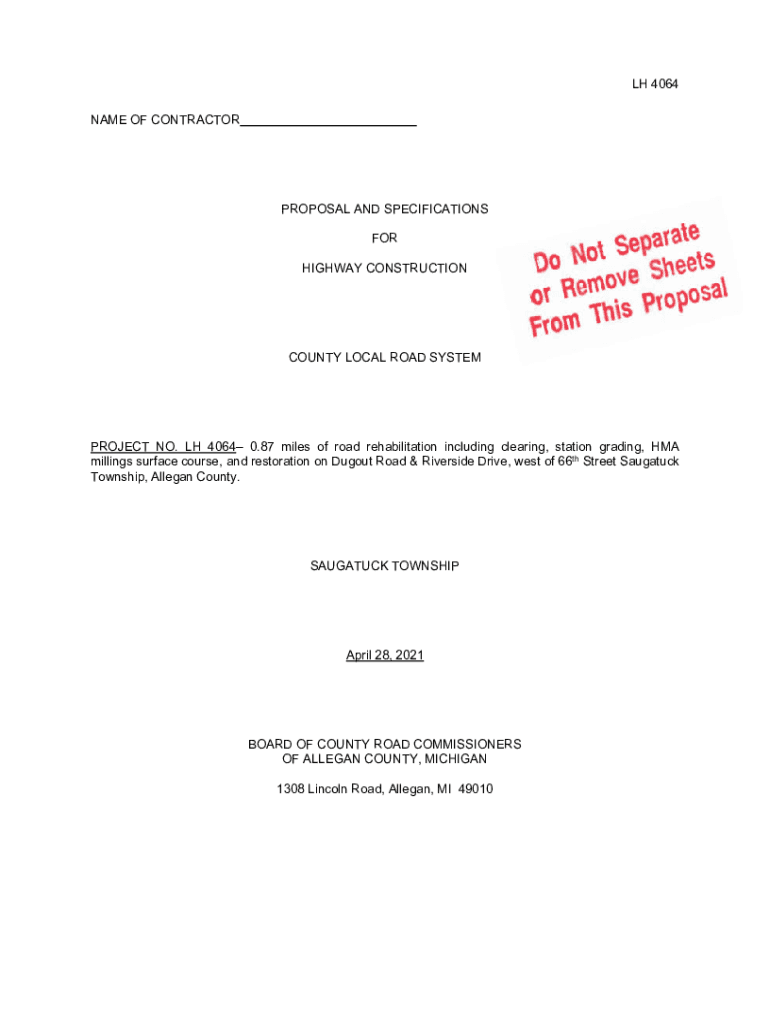 LH 4064

NAME OF CONTRACTOR____

PROPOSAL AND SPECIFICATIONS

FOR

HIGHWAY CONSTRUCTION

Do Not Separate
or Remove Sheets
From This Proposal

COUNTY LOCAL ROAD SYSTEM

PROJECT NO. LH 4064– 0.87 miles of road rehabilitation including clearing, station grading, HMA millings surface course, and restoration on Dugout Road & Riverside Drive, west of 66th Street Saugatuck Township, Allegan County.

SAUGATUCK TOWNSHIP

April 28, 2021

BOARD OF COUNTY ROAD COMMISSIONERS
OF ALLEGAN COUNTY, MICHIGAN

1308 Lincoln Road, Allegan, MI 49010